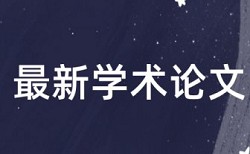 最新学术论文